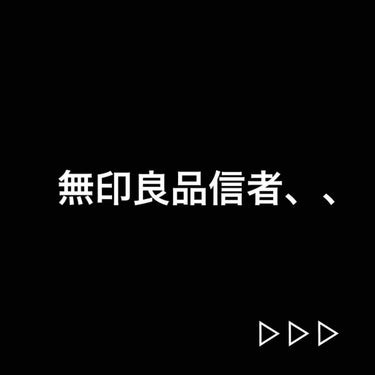 無印良品信者、、

▷▷▷